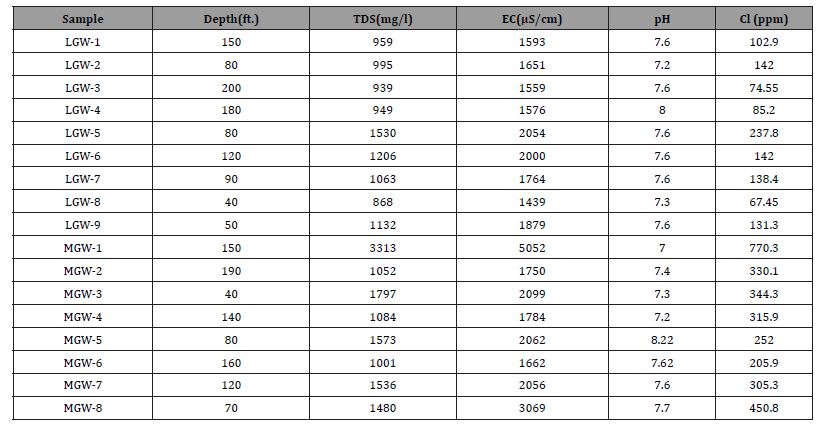 | Sample | Depth(ft.) | TDS(mg/l) | EC(µS/cm) | pH | Cl (ppm) |
|---|---|---|---|---|---|
| LGW-1 | 150 | 959 | 1593 | 7.6 | 102.9 |
| LGW-2 | 80 | 995 | 1651 | 7.2 | 142 |
| LGW-3 | 200 | 939 | 1559 | 7.6 | 74.55 |
| LGW-4 | 180 | 949 | 1576 | 8 | 85.2 |
| LGW-5 | 80 | 1530 | 2054 | 7.6 | 237.8 |
| LGW-6 | 120 | 1206 | 2000 | 7.6 | 142 |
| LGW-7 | 90 | 1063 | 1764 | 7.6 | 138.4 |
| LGW-8 | 40 | 868 | 1439 | 7.3 | 67.45 |
| LGW-9 | 50 | 1132 | 1879 | 7.6 | 131.3 |
| MGW-1 | 150 | 3313 | 5052 | 7 | 770.3 |
| MGW-2 | 190 | 1052 | 1750 | 7.4 | 330.1 |
| MGW-3 | 40 | 1797 | 2099 | 7.3 | 344.3 |
| MGW-4 | 140 | 1084 | 1784 | 7.2 | 315.9 |
| MGW-5 | 80 | 1573 | 2062 | 8.22 | 252 |
| MGW-6 | 160 | 1001 | 1662 | 7.62 | 205.9 |
| MGW-7 | 120 | 1536 | 2056 | 7.6 | 305.3 |
| MGW-8 | 70 | 1480 | 3069 | 7.7 | 450.8 |